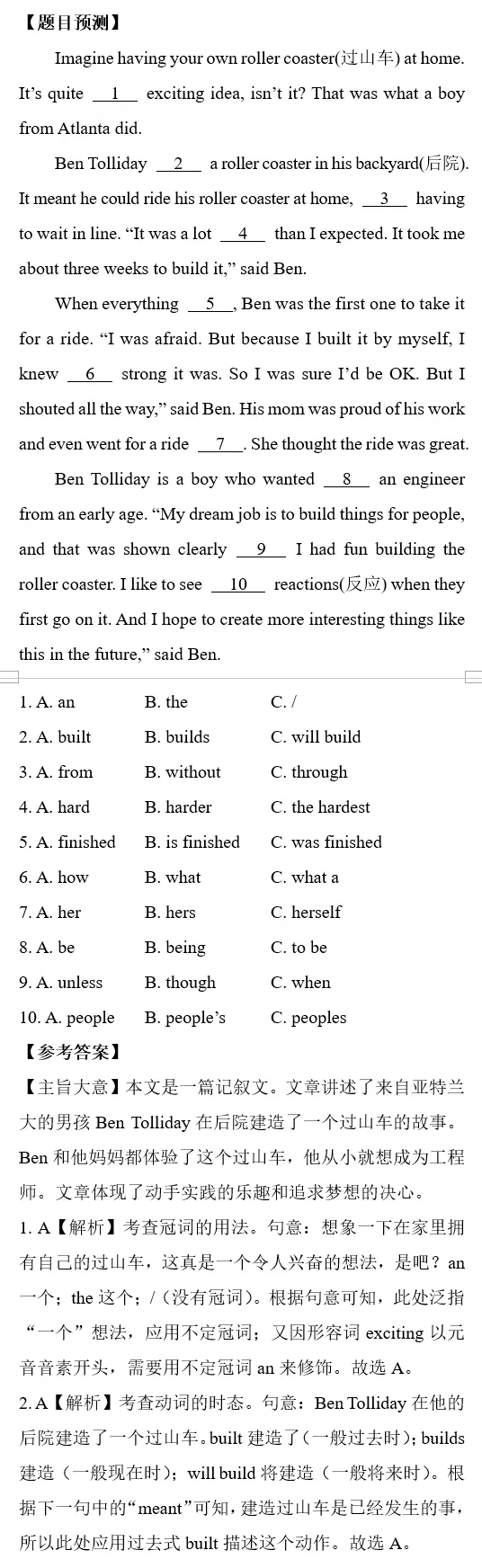 【题目预测】

Imagine having your own roller coaster(过山车) at home. It's quite __1__ exciting idea, isn't it? That was what a boy from Atlanta did.

Ben Tolliday __2__ a roller coaster in his backyard(后院). It meant he could ride his roller coaster at home, __3__ having to wait in line. "It was a lot __4__ than I expected. It took me about three weeks to build it," said Ben.

When everything __5__, Ben was the first one to take it for a ride. "I was afraid. But because I built it by myself, I knew __6__ strong it was. So I was sure I'd be OK. But I shouted all the way," said Ben. His mom was proud of his work and even went for a ride __7__. She thought the ride was great.

Ben Tolliday is a boy who wanted __8__ an engineer from an early age. "My dream job is to build things for people, and that was shown clearly __9__ I had fun building the roller coaster. I like to see __10__ reactions(反应) when they first go on it. And I hope to create more interesting things like this in the future," said Ben.

1. A. an B. the C. /
2. A. built B. builds C. will build
3. A. from B. without C. through
4. A. hard B. harder C. the hardest
5. A. finished B. is finished C. was finished
6. A. how B. what C. what a
7. A. her B. hers C. herself
8. A. be B. being C. to be
9. A. unless B. though C. when
10. A. people B. people's C. peoples

【参考答案】

【主旨大意】本文是一篇记叙文。文章讲述了来自亚特兰大的男孩 Ben Tolliday 在后院建造了一个过山车的故事。Ben 和他妈妈都体验了这个过山车，他从小就想成为工程师。文章体现了动手实践的乐趣和追求梦想的决心。

1. A【解析】考查冠词的用法。句意：想象一下在家里拥有自己的过山车，这真是一个令人兴奋的想法，是吧？an 一个；the 这个；/（没有冠词）。根据句意可知，此处泛指“一个”想法，应用不定冠词；又因形容词 exciting 以元音音素开头，需要用不定冠词 an 来修饰。故选 A。

2. A【解析】考查动词的时态。句意：Ben Tolliday 在他的后院建造了一个过山车。built 建造了（一般过去时）；builds 建造（一般现在时）；will build 将建造（一般将来时）。根据下一句中的“meant”可知，建造过山车是已经发生的事，所以此处应用过去式 built 描述这个动作。故选 A。